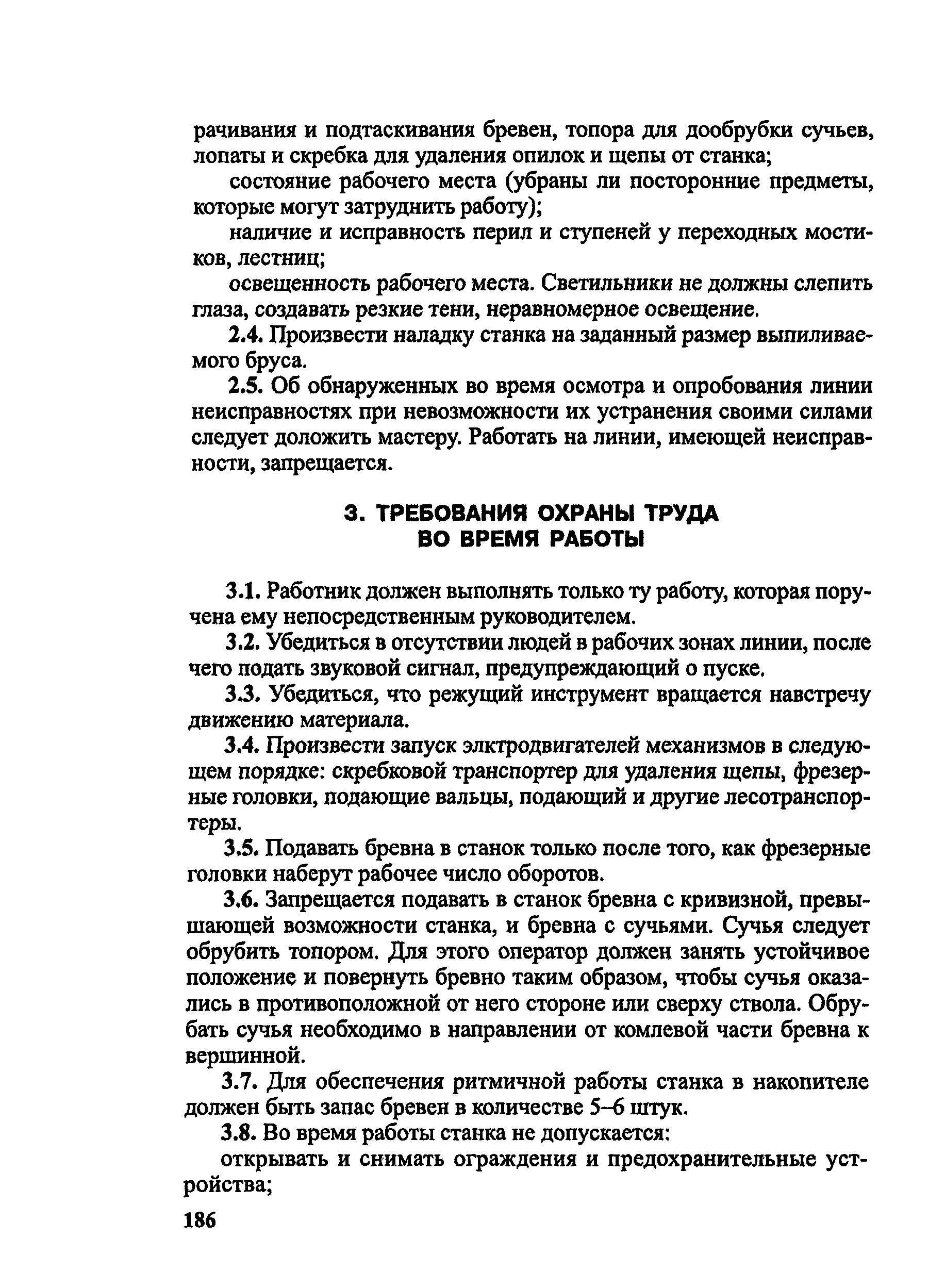 рачивания и подтаскивания бревен, топора для дообрубки сучьев, лопаты и скребка для удаления опилок и щепы от станка;

состояние рабочего места (убраны ли посторонние предметы, которые могут затруднить работу);

наличие и исправность перил и ступеней у переходных мостиков, лестниц;

освещенность рабочего места. Светильники не должны слепить глаза, создавать резкие тени, неравномерное освещение.

2.4. Произвести наладку станка на заданный размер выпиливаемого бруса.

2.5. Об обнаруженных во время осмотра и опробования линии неисправностях при невозможности их устранения своими силами следует доложить мастеру. Работать на линии, имеющей неисправности, запрещается.

3. ТРЕБОВАНИЯ ОХРАНЫ ТРУДА ВО ВРЕМЯ РАБОТЫ

3.1. Работник должен выполнять только ту работу, которая поручена ему непосредственным руководителем.

3.2. Убедиться в отсутствии людей в рабочих зонах линии, после чего подать звуковой сигнал, предупреждающий о пуске.

3.3. Убедиться, что режущий инструмент вращается навстречу движению материала.

3.4. Произвести запуск элктродвигателей механизмов в следующем порядке: скребковой транспортер для удаления щепы, фрезерные головки, подающие вальцы, подающий и другие лесотранспортеры.

3.5. Подавать бревна в станок только после того, как фрезерные головки наберут рабочее число оборотов.

3.6. Запрещается подавать в станок бревна с кривизной, превышающей возможности станка, и бревна с сучьями. Сучья следует обрубить топором. Для этого оператор должен занять устойчивое положение и повернуть бревно таким образом, чтобы сучья оказались в противоположной от него стороне или сверху ствола. Обрубать сучья необходимо в направлении от комлевой части бревна к вершинной.

3.7. Для обеспечения ритмичной работы станка в накопителе должен быть запас бревен в количестве 5–6 штук.

3.8. Во время работы станка не допускается:

открывать и снимать ограждения и предохранительные устройства;

186